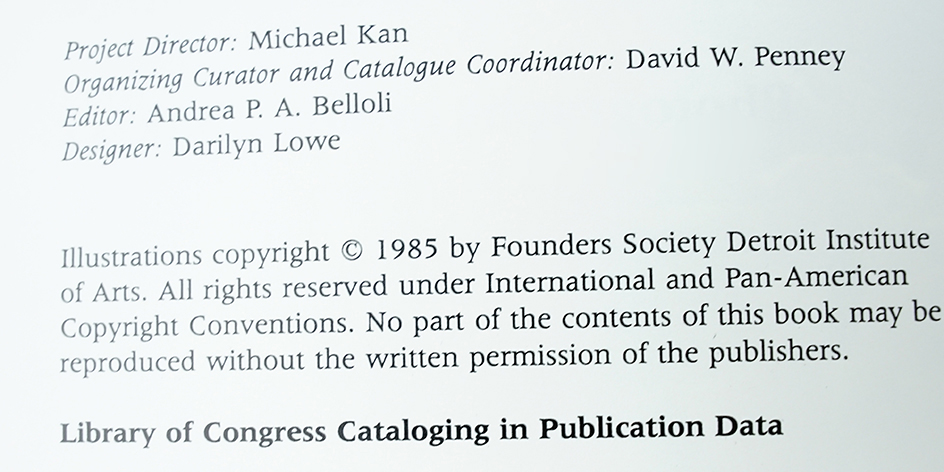 Project Director: Michael Kan
Organizing Curator and Catalogue Coordinator: David W. Penney
Editor: Andrea P. A. Belloli
Designer: Darilyn Lowe

Illustrations copyright © 1985 by Founders Society Detroit Institute of Arts. All rights reserved under International and Pan-American Copyright Conventions. No part of the contents of this book may be reproduced without the written permission of the publishers.

Library of Congress Cataloging in Publication Data